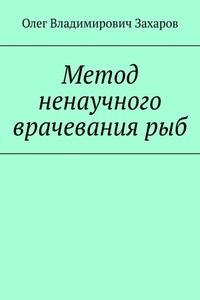 Олег Владимирович Захаров

Метод ненаучного врачевания рыб